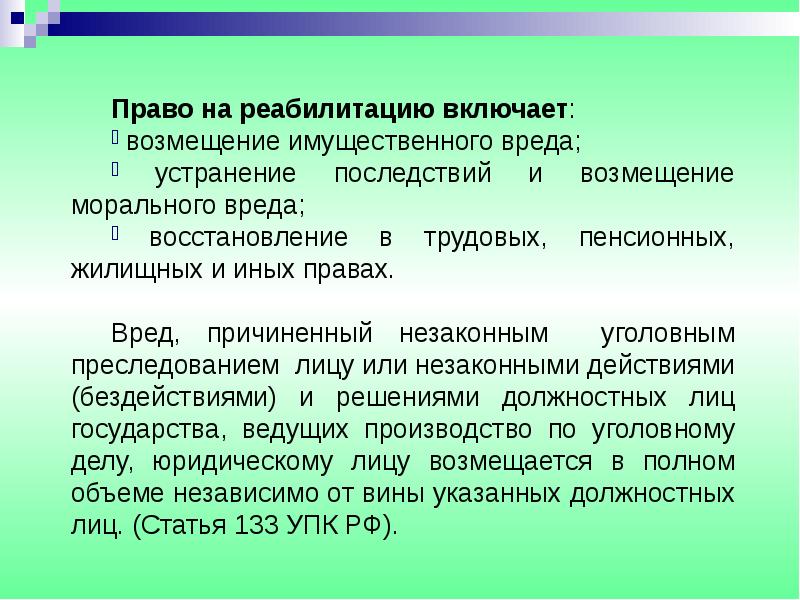 Право на реабилитацию включает:
 возмещение имущественного вреда;
 устранение последствий и возмещение морального вреда;
 восстановление в трудовых, пенсионных, жилищных и иных правах.

Вред, причиненный незаконным уголовным преследованием лицу или незаконными действиями (бездействиями) и решениями должностных лиц государства, ведущих производство по уголовному делу, юридическому лицу возмещается в полном объеме независимо от вины указанных должностных лиц. (Статья 133 УПК РФ).